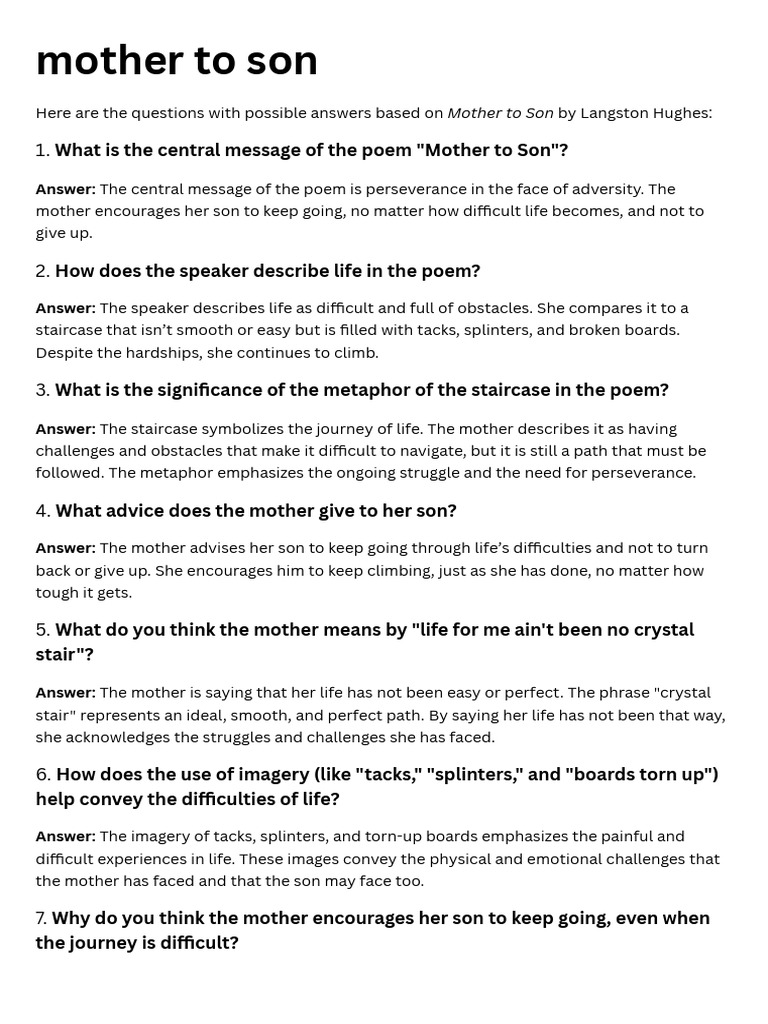 mother to son

Here are the questions with possible answers based on Mother to Son by Langston Hughes:

1. What is the central message of the poem "Mother to Son"?

Answer: The central message of the poem is perseverance in the face of adversity. The mother encourages her son to keep going, no matter how difficult life becomes, and not to give up.

2. How does the speaker describe life in the poem?

Answer: The speaker describes life as difficult and full of obstacles. She compares it to a staircase that isn't smooth or easy but is filled with tacks, splinters, and broken boards. Despite the hardships, she continues to climb.

3. What is the significance of the metaphor of the staircase in the poem?

Answer: The staircase symbolizes the journey of life. The mother describes it as having challenges and obstacles that make it difficult to navigate, but it is still a path that must be followed. The metaphor emphasizes the ongoing struggle and the need for perseverance.

4. What advice does the mother give to her son?

Answer: The mother advises her son to keep going through life's difficulties and not to turn back or give up. She encourages him to keep climbing, just as she has done, no matter how tough it gets.

5. What do you think the mother means by "life for me ain't been no crystal stair"?

Answer: The mother is saying that her life has not been easy or perfect. The phrase "crystal stair" represents an ideal, smooth, and perfect path. By saying her life has not been that way, she acknowledges the struggles and challenges she has faced.

6. How does the use of imagery (like "tacks," "splinters," and "boards torn up") help convey the difficulties of life?

Answer: The imagery of tacks, splinters, and torn-up boards emphasizes the painful and difficult experiences in life. These images convey the physical and emotional challenges that the mother has faced and that the son may face too.

7. Why do you think the mother encourages her son to keep going, even when the journey is difficult?